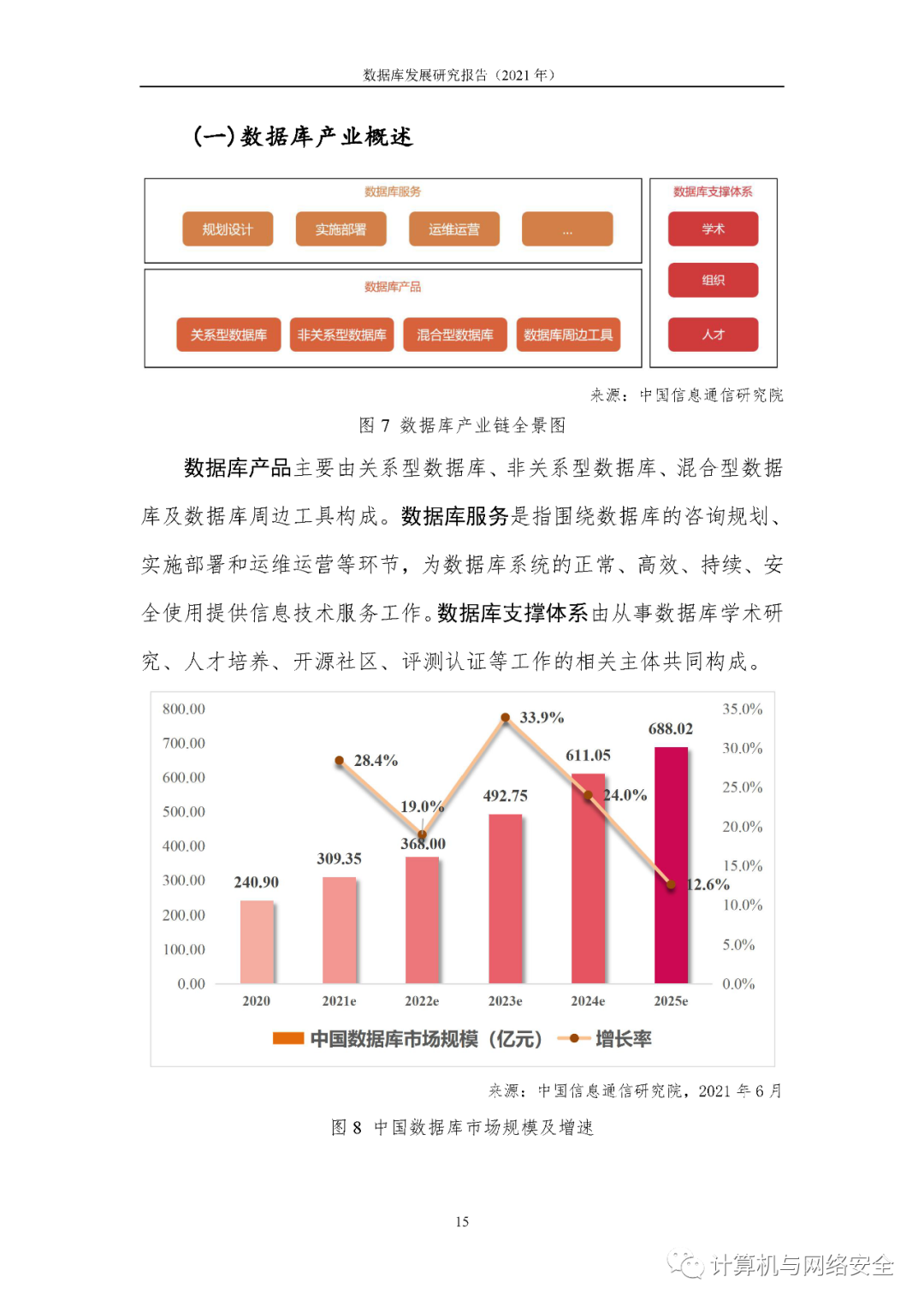 数据库发展研究报告（2021 年）

（一）数据库产业概述

数据库服务

规划设计 实施部署 运维运营 ...

数据库产品

关系型数据库 非关系型数据库 混合型数据库 数据库周边工具

数据库支撑体系

学术

组织

人才

来源：中国信息通信研究院

图 7 数据库产业链全景图

数据库产品主要由关系型数据库、非关系型数据库、混合型数据库及数据库周边工具构成。数据库服务是指围绕数据库的咨询规划、实施部署和运维运营等环节，为数据库系统的正常、高效、持续、安全使用提供信息技术服务工作。数据库支撑体系由从事数据库学术研究、人才培养、开源社区、评测认证等工作的相关主体共同构成。

800.00
700.00
600.00
500.00
400.00
300.00
200.00
100.00
0.00

35.0%
30.0%
25.0%
20.0%
15.0%
10.0%
5.0%
0.0%

240.90
309.35
368.00
492.75
611.05
688.02

28.4%
19.0%
33.9%
24.0%
12.6%

2020 2021e 2022e 2023e 2024e 2025e

中国数据库市场规模（亿元） 增长率

来源：中国信息通信研究院，2021 年 6 月

图 8 中国数据库市场规模及增速

15

计算机与网络安全